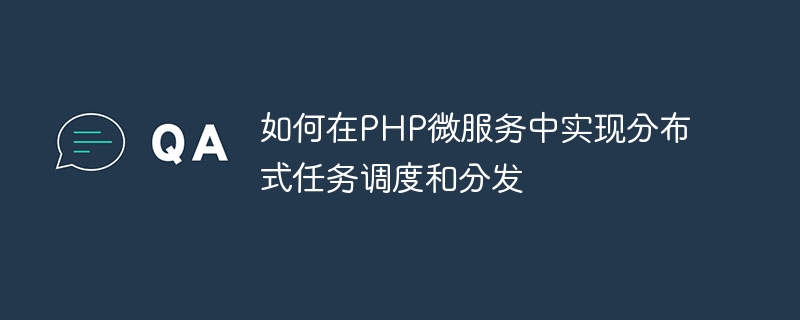 QA

如何在PHP微服务中实现分布式任务调度和分发